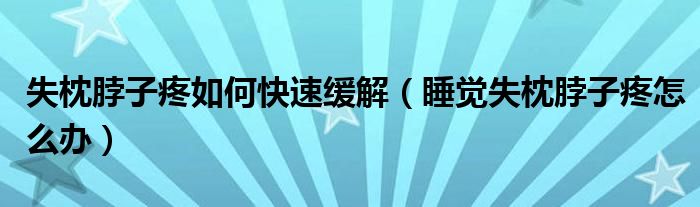 失枕脖子疼如何快速缓解（睡觉失枕脖子疼怎么办）